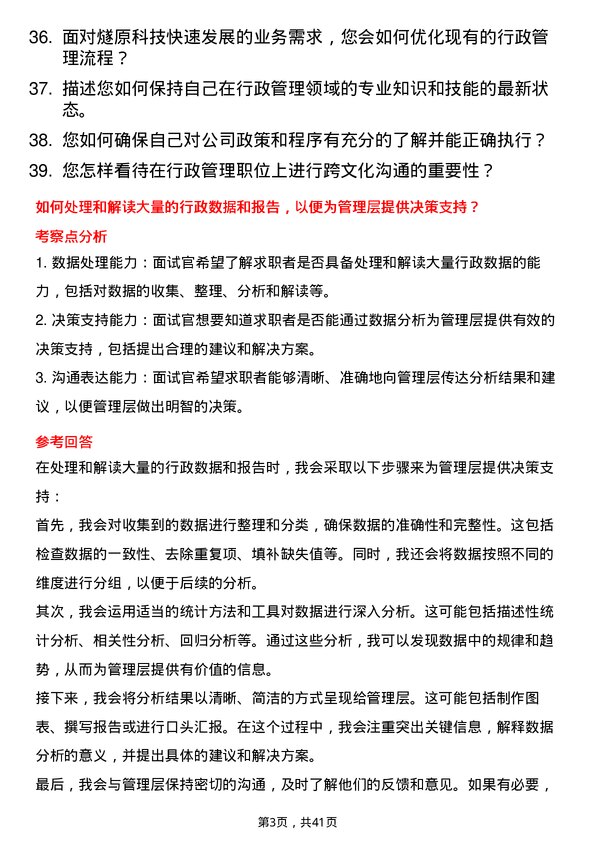 36. 面对燧原科技快速发展的业务需求，您会如何优化现有的行政管理流程？

37. 描述您如何保持自己在行政管理领域的专业知识和技能的最新状态。

38. 您如何确保自己对公司政策和程序有充分的了解并能正确执行？

39. 您怎样看待在行政管理职位上进行跨文化沟通的重要性？

如何处理和解读大量的行政数据和报告，以便为管理层提供决策支持？

考察点分析

1. 数据处理能力：面试官希望了解求职者是否具备处理和解读大量行政数据的能力，包括对数据的收集、整理、分析和解读等。

2. 决策支持能力：面试官想要知道求职者是否能通过数据分析为管理层提供有效的决策支持，包括提出合理的建议和解决方案。

3. 沟通表达能力：面试官希望求职者能够清晰、准确地向管理层传达分析结果和建议，以便管理层做出明智的决策。

参考回答

在处理和解读大量的行政数据和报告时，我会采取以下步骤来为管理层提供决策支持：

首先，我会对收集到的数据进行整理和分类，确保数据的准确性和完整性。这包括检查数据的一致性、去除重复项、填补缺失值等。同时，我还会将数据按照不同的维度进行分组，以便于后续的分析。

其次，我会运用适当的统计方法和工具对数据进行深入分析。这可能包括描述性统计分析、相关性分析、回归分析等。通过这些分析，我可以发现数据中的规律和趋势，从而为管理层提供有价值的信息。

接下来，我会将分析结果以清晰、简洁的方式呈现给管理层。这可能包括制作图表、撰写报告或进行口头汇报。在这个过程中，我会注重突出关键信息，解释数据分析的意义，并提出具体的建议和解决方案。

最后，我会与管理层保持密切的沟通，及时了解他们的反馈和意见。如果有必要，

第3页，共41页